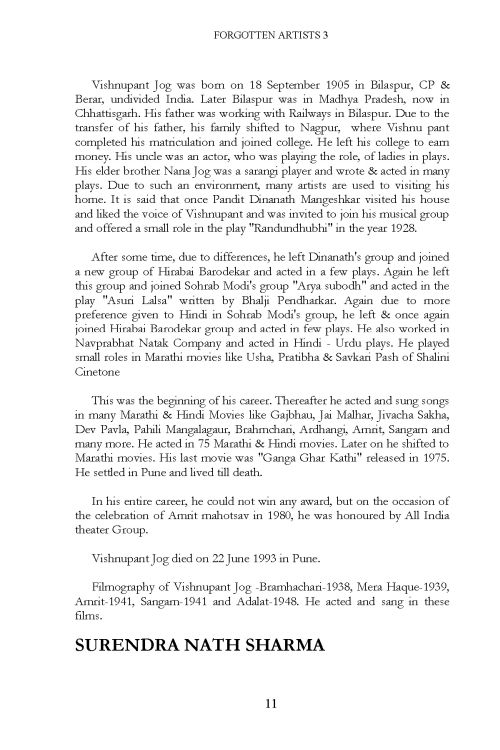 FORGOTTEN ARTISTS 3

Vishnupant Jog was born on 18 September 1905 in Bilaspur, CP & Berar, undivided India. Later Bilaspur was in Madhya Pradesh, now in Chhattisgarh. His father was working with Railways in Bilaspur. Due to the transfer of his father, his family shifted to Nagpur, where Vishnu pant completed his matriculation and joined college. He left his college to earn money. His uncle was an actor, who was playing the role, of ladies in plays. His elder brother Nana Jog was a sarangi player and wrote & acted in many plays. Due to such an environment, many artists are used to visiting his home. It is said that once Pandit Dinanath Mangeshkar visited his house and liked the voice of Vishnupant and was invited to join his musical group and offered a small role in the play "Randundhubhi" in the year 1928.

After some time, due to differences, he left Dinanath's group and joined a new group of Hirabai Barodekar and acted in a few plays. Again he left this group and joined Sohrab Modi's group "Arya subodh" and acted in the play "Asuri Lalsa" written by Bhalji Pendharkar. Again due to more preference given to Hindi in Sohrab Modi's group, he left & once again joined Hirabai Barodekar group and acted in few plays. He also worked in Navprabhat Natak Company and acted in Hindi - Urdu plays. He played small roles in Marathi movies like Usha, Pratibha & Savkari Pash of Shalini Cinetone

This was the beginning of his career. Thereafter he acted and sung songs in many Marathi & Hindi Movies like Gajbhau, Jai Malhar, Jivacha Sakha, Dev Pavla, Pahili Mangalagaur, Brahmchari, Ardhangi, Amrit, Sangam and many more. He acted in 75 Marathi & Hindi movies. Later on he shifted to Marathi movies. His last movie was "Ganga Ghar Kathi" released in 1975. He settled in Pune and lived till death.

In his entire career, he could not win any award, but on the occasion of the celebration of Amrit mahotsav in 1980, he was honoured by All India theater Group.

Vishnupant Jog died on 22 June 1993 in Pune.

Filmography of Vishnupant Jog -Bramhachari-1938, Mera Haque-1939, Amrit-1941, Sangam-1941 and Adalat-1948. He acted and sang in these films.

SURENDRA NATH SHARMA

11